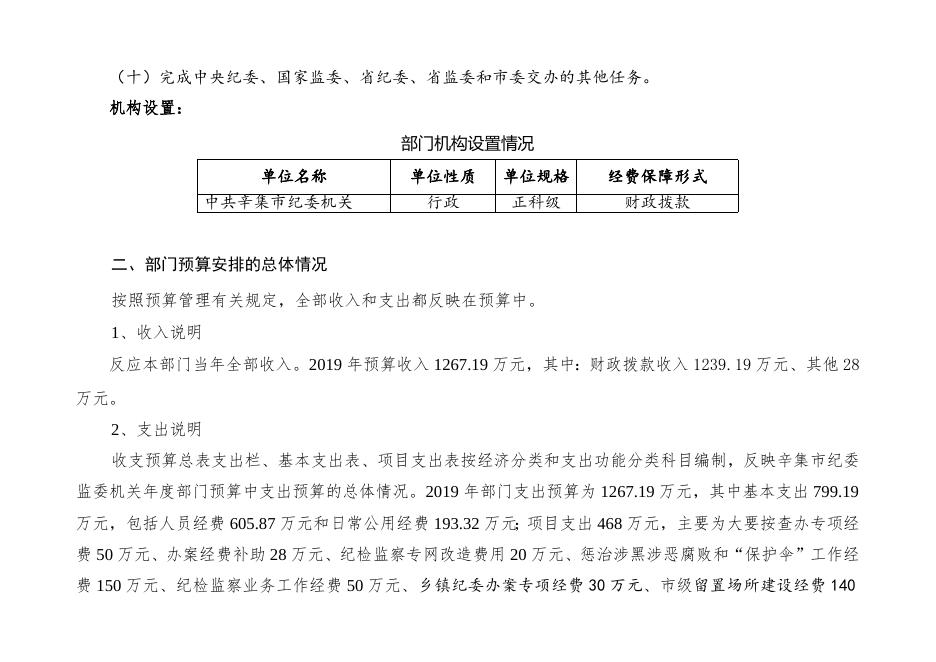 （十）完成中央纪委、国家监委、省纪委、省监委和市委交办的其他任务。

机构设置：

部门机构设置情况

| 单位名称 | 单位性质 | 单位规格 | 经费保障形式 |
|---|---|---|---|
| 中共辛集市纪委机关 | 行政 | 正科级 | 财政拨款 |

二、部门预算安排的总体情况

按照预算管理有关规定，全部收入和支出都反映在预算中。

1、收入说明

反应本部门当年全部收入。2019 年预算收入 1267.19 万元，其中：财政拨款收入 1239. 19 万元、其他 28 万元。

2、支出说明

收支预算总表支出栏、基本支出表、项目支出表按经济分类和支出功能分类科目编制，反映辛集市纪委监委机关年度部门预算中支出预算的总体情况。2019 年部门支出预算为 1267.19 万元，其中基本支出 799.19 万元，包括人员经费 605.87 万元和日常公用经费 193.32 万元；项目支出 468 万元，主要为大要按查办专项经费 50 万元、办案经费补助 28 万元、纪检监察专网改造费用 20 万元、惩治涉黑涉恶腐败和“保护伞”工作经费 150 万元、纪检监察业务工作经费 50 万元、乡镇纪委办案专项经费 30 万元、市级留置场所建设经费 140